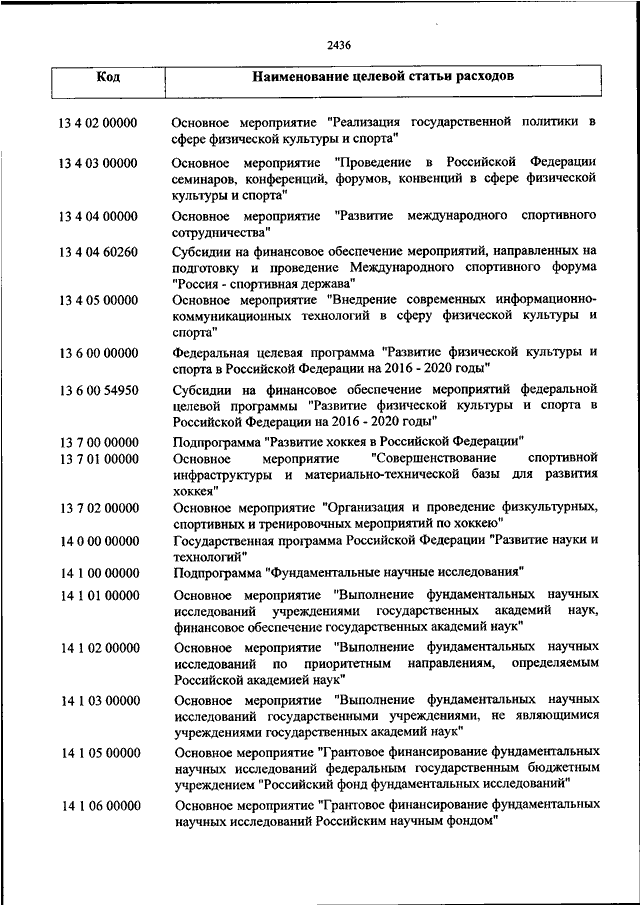 2436

| Код | Наименование целевой статьи расходов |
|---|---|
| 13 4 02 00000 | Основное мероприятие "Реализация государственной политики в сфере физической культуры и спорта" |
| 13 4 03 00000 | Основное мероприятие "Проведение в Российской Федерации семинаров, конференций, форумов, конвенций в сфере физической культуры и спорта" |
| 13 4 04 00000 | Основное мероприятие "Развитие международного спортивного сотрудничества" |
| 13 4 04 60260 | Субсидии на финансовое обеспечение мероприятий, направленных на подготовку и проведение Международного спортивного форума "Россия - спортивная держава" |
| 13 4 05 00000 | Основное мероприятие "Внедрение современных информационно-коммуникационных технологий в сферу физической культуры и спорта" |
| 13 6 00 00000 | Федеральная целевая программа "Развитие физической культуры и спорта в Российской Федерации на 2016 - 2020 годы" |
| 13 6 00 54950 | Субсидии на финансовое обеспечение мероприятий федеральной целевой программы "Развитие физической культуры и спорта в Российской Федерации на 2016 - 2020 годы" |
| 13 7 00 00000 | Подпрограмма "Развитие хоккея в Российской Федерации" |
| 13 7 01 00000 | Основное мероприятие "Совершенствование спортивной инфраструктуры и материально-технической базы для развития хоккея" |
| 13 7 02 00000 | Основное мероприятие "Организация и проведение физкультурных, спортивных и тренировочных мероприятий по хоккею" |
| 14 0 00 00000 | Государственная программа Российской Федерации "Развитие науки и технологий" |
| 14 1 00 00000 | Подпрограмма "Фундаментальные научные исследования" |
| 14 1 01 00000 | Основное мероприятие "Выполнение фундаментальных научных исследований учреждениями государственных академий наук, финансовое обеспечение государственных академий наук" |
| 14 1 02 00000 | Основное мероприятие "Выполнение фундаментальных научных исследований по приоритетным направлениям, определяемым Российской академией наук" |
| 14 1 03 00000 | Основное мероприятие "Выполнение фундаментальных научных исследований государственными учреждениями, не являющимися учреждениями государственных академий наук" |
| 14 1 05 00000 | Основное мероприятие "Грантовое финансирование фундаментальных научных исследований федеральным государственным бюджетным учреждением "Российский фонд фундаментальных исследований" |
| 14 1 06 00000 | Основное мероприятие "Грантовое финансирование фундаментальных научных исследований Российским научным фондом" |